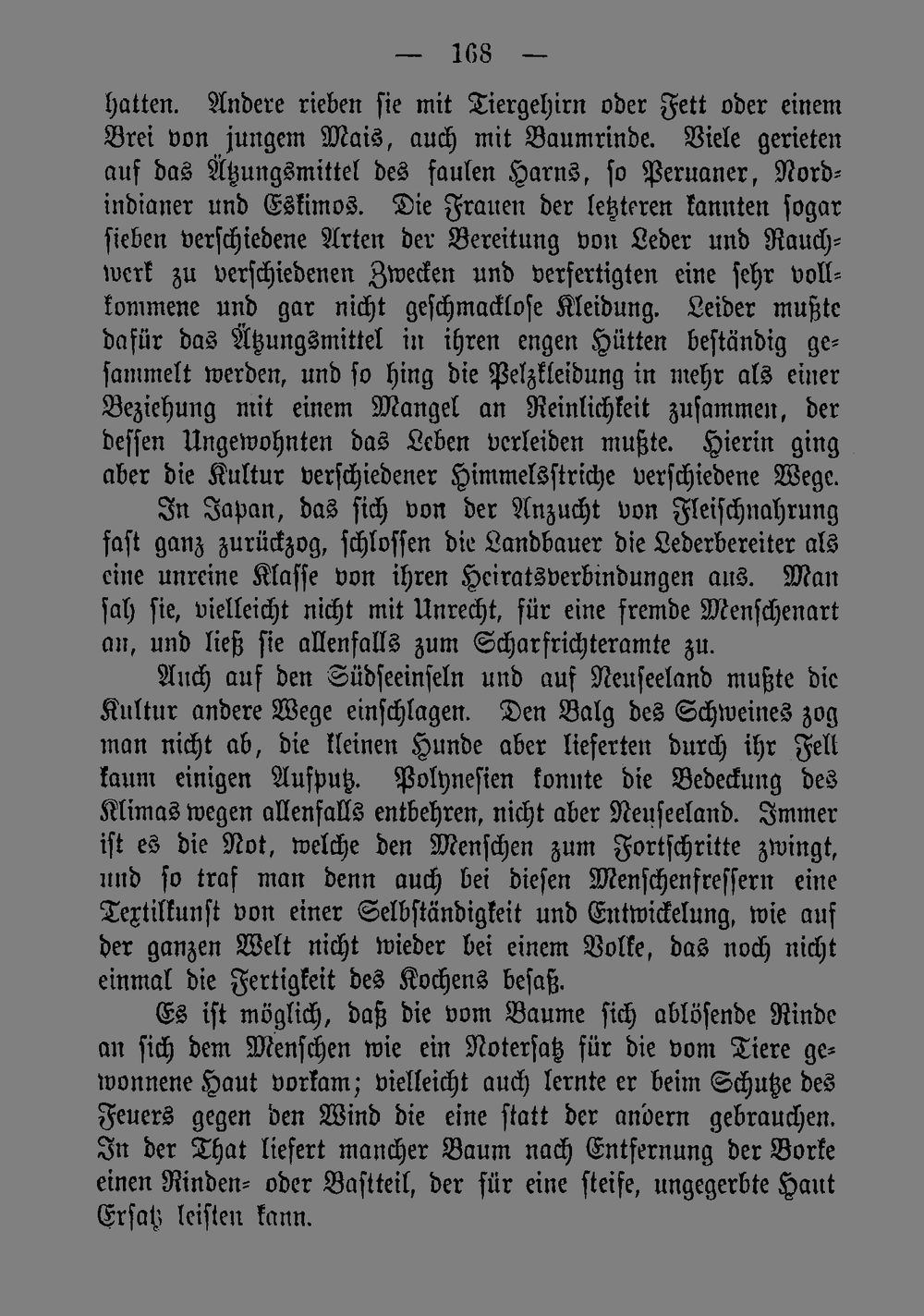 — 168 —

hatten. Andere rieben sie mit Tiergehirn oder Fett oder einem Brei von jungem Mais, auch mit Baumrinde. Viele gerieten auf das Ätzungsmittel des faulen Harns, so Peruaner, Nordindianer und Eskimos. Die Frauen der letzteren kannten sogar sieben verschiedene Arten der Bereitung von Leder und Rauchwerk zu verschiedenen Zwecken und verfertigten eine sehr vollkommene und gar nicht geschmacklose Kleidung. Leider mußte dafür das Ätzungsmittel in ihren engen Hütten beständig gesammelt werden, und so hing die Pelzkleidung in mehr als einer Beziehung mit einem Mangel an Reinlichkeit zusammen, der dessen Ungewohnten das Leben verleiden mußte. Hierin ging aber die Kultur verschiedener Himmelsstriche verschiedene Wege.

In Japan, das sich von der Anzucht von Fleischnahrung fast ganz zurückzog, schlossen die Landbauer die Lederbereiter als eine unreine Klasse von ihren Heiratsverbindungen aus. Man sah sie, vielleicht nicht mit Unrecht, für eine fremde Menschenart an, und ließ sie allenfalls zum Scharfrichteramte zu.

Auch auf den Südseeinseln und auf Neuseeland mußte die Kultur andere Wege einschlagen. Den Balg des Schweines zog man nicht ab, die kleinen Hunde aber lieferten durch ihr Fell kaum einigen Aufputz. Polynesien konnte die Bedeckung des Klimas wegen allenfalls entbehren, nicht aber Neuseeland. Immer ist es die Not, welche den Menschen zum Fortschritte zwingt, und so traf man denn auch bei diesen Menschenfressern eine Textilkunst von einer Selbständigkeit und Entwickelung, wie auf der ganzen Welt nicht wieder bei einem Volke, das noch nicht einmal die Fertigkeit des Kochens besaß.

Es ist möglich, daß die vom Baume sich ablösende Rinde an sich dem Menschen wie ein Notersatz für die vom Tiere gewonnene Haut vorkam; vielleicht auch lernte er beim Schutze des Feuers gegen den Wind die eine statt der andern gebrauchen. In der That liefert mancher Baum nach Entfernung der Borke einen Rinden- oder Bastteil, der für eine steife, ungegerbte Haut Ersatz leisten kann.